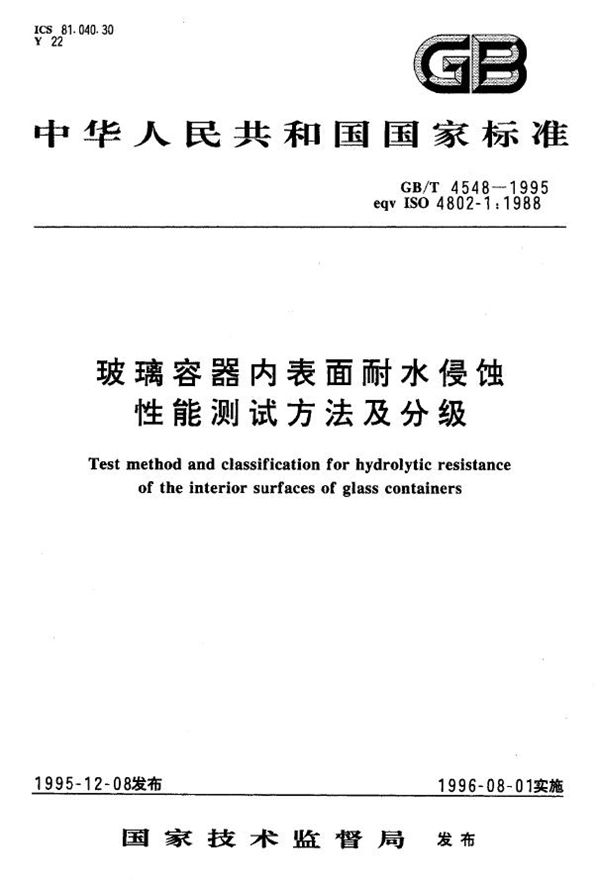 ICS 81.040.30
Y 22

GB

中华人民共和国国家标准

GB/T 4548—1995
eqv ISO 4802-1:1988

玻璃容器内表面耐水侵蚀性能测试方法及分级

Test method and classification for hydrolytic resistance of the interior surfaces of glass containers

1995-12-08发布

1996-08-01实施

国家技术监督局 发布